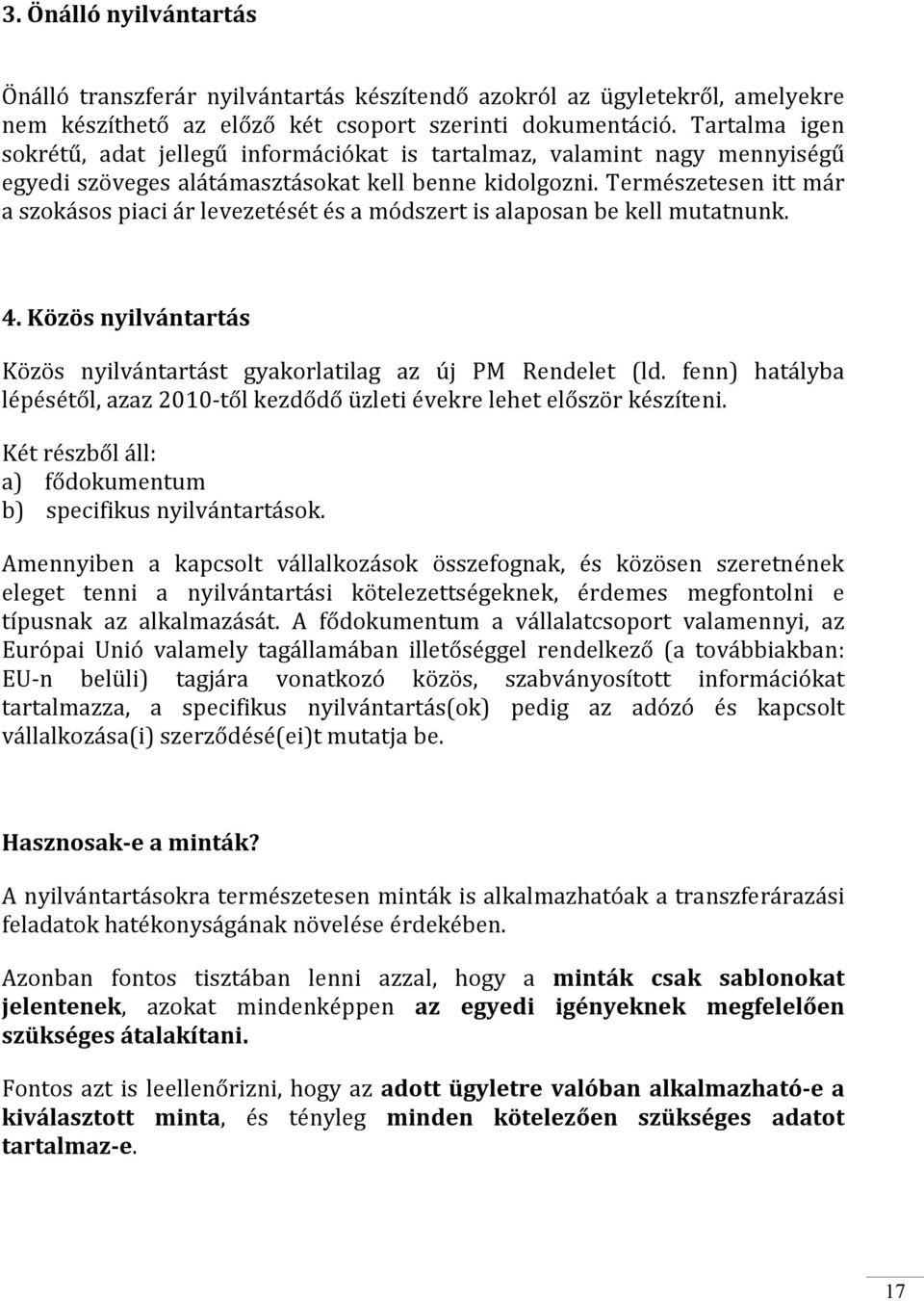 3. Önálló nyilvántartás

Önálló transzferár nyilvántartás készítendő azokról az ügyletekről, amelyekre nem készíthető az előző két csoport szerinti dokumentáció. Tartalma igen sokrétű, adat jellegű információkat is tartalmaz, valamint nagy mennyiségű egyedi szöveges alátámasztásokat kell benne kidolgozni. Természetesen itt már a szokásos piaci ár levezetését és a módszert is alaposan be kell mutatnunk.

4. Közös nyilvántartás

Közös nyilvántartást gyakorlatilag az új PM Rendelet (ld. fenn) hatályba lépésétől, azaz 2010-től kezdődő üzleti évekre lehet először készíteni.

Két részből áll:
a) fődokumentum
b) specifikus nyilvántartások.

Amennyiben a kapcsolt vállalkozások összefognak, és közösen szeretnének eleget tenni a nyilvántartási kötelezettségeknek, érdemes megfontolni e típusnak az alkalmazását. A fődokumentum a vállalatcsoport valamennyi, az Európai Unió valamely tagállamában illetőséggel rendelkező (a továbbiakban: EU-n belüli) tagjára vonatkozó közös, szabványosított információkat tartalmazza, a specifikus nyilvántartás(ok) pedig az adózó és kapcsolt vállalkozása(i) szerződésé(ei)t mutatja be.

Hasznosak-e a minták?

A nyilvántartásokra természetesen minták is alkalmazhatóak a transzferárazási feladatok hatékonyságának növelése érdekében.

Azonban fontos tisztában lenni azzal, hogy a minták csak sablonokat jelentenek, azokat mindenképpen az egyedi igényeknek megfelelően szükséges átalakítani.

Fontos azt is leellenőrizni, hogy az adott ügyletre valóban alkalmazható-e a kiválasztott minta, és tényleg minden kötelezően szükséges adatot tartalmaz-e.

17